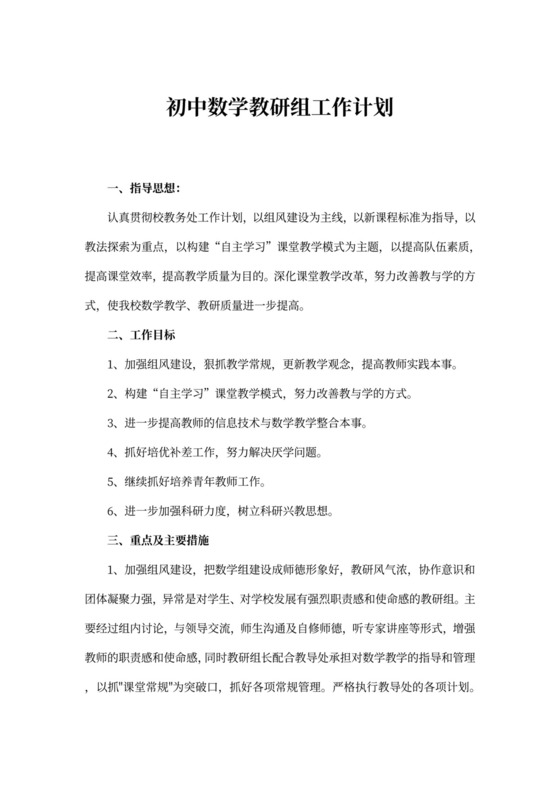 初中数学教研组工作计划

一、指导思想：

认真贯彻校教务处工作计划，以组风建设为主线，以新课程标准为指导，以教法探索为重点，以构建“自主学习”课堂教学模式为主题，以提高队伍素质，提高课堂效率，提高教学质量为目的。深化课堂教学改革，努力改善教与学的方式，使我校数学教学、教研质量进一步提高。

二、工作目标

1、加强组风建设，狠抓教学常规，更新教学观念，提高教师实践本事。

2、构建“自主学习”课堂教学模式，努力改善教与学的方式。

3、进一步提高教师的信息技术与数学教学整合本事。

4、抓好培优补差工作，努力解决厌学问题。

5、继续抓好培养青年教师工作。

6、进一步加强科研力度，树立科研兴教思想。

三、重点及主要措施

1、加强组风建设，把数学组建设成师德形象好，教研风气浓，协作意识和团体凝聚力强，异常是对学生、对学校发展有强烈职责感和使命感的教研组。主要经过组内讨论，与领导交流，师生沟通及自修师德，听专家讲座等形式，增强教师的职责感和使命感，同时教研组长配合教导处承担对数学教学的指导和管理，以抓"课堂常规"为突破口，抓好各项常规管理。严格执行教导处的各项计划。